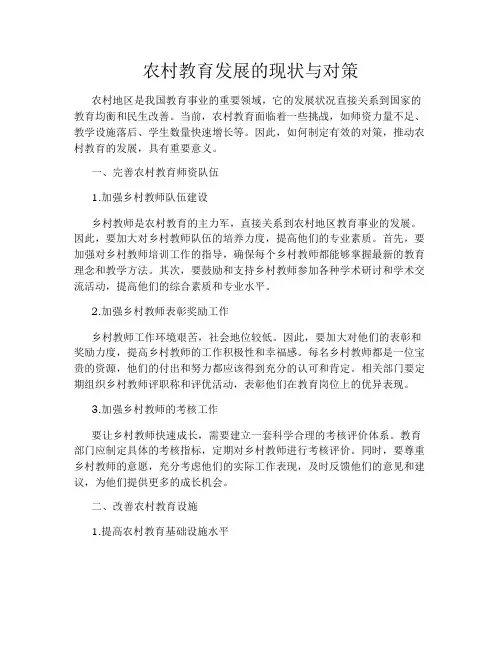 农村教育发展的现状与对策

农村地区是我国教育事业的重要领域，它的发展状况直接关系到国家的教育均衡和民生改善。当前，农村教育面临着一些挑战，如师资力量不足、教学设施落后、学生数量快速增长等。因此，如何制定有效的对策，推动农村教育的发展，具有重要意义。

一、完善农村教育师资队伍

1.加强乡村教师队伍建设

乡村教师是农村教育的主力军，直接关系到农村地区教育事业的发展。因此，要加大对乡村教师队伍的培养力度，提高他们的专业素质。首先，要加强对乡村教师培训工作的指导，确保每个乡村教师都能够掌握最新的教育理念和教学方法。其次，要鼓励和支持乡村教师参加各种学术研讨和学术交流活动，提高他们的综合素质和专业水平。

2.加强乡村教师表彰奖励工作

乡村教师工作环境艰苦，社会地位较低。因此，要加大对他们的表彰和奖励力度，提高乡村教师的工作积极性和幸福感。每名乡村教师都是一位宝贵的资源，他们的付出和努力都应该得到充分的认可和肯定。相关部门要定期组织乡村教师评职称和评优活动，表彰他们在教育岗位上的优异表现。

3.加强乡村教师的考核工作

要让乡村教师快速成长，需要建立一套科学合理的考核评价体系。教育部门应制定具体的考核指标，定期对乡村教师进行考核评价。同时，要尊重乡村教师的意愿，充分考虑他们的实际工作表现，及时反馈他们的意见和建议，为他们提供更多的成长机会。

二、改善农村教育设施

1.提高农村教育基础设施水平